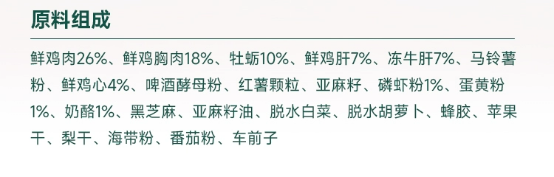 原料组成

鲜鸡肉26%、鲜鸡胸肉18%、牡蛎10%、鲜鸡肝7%、冻牛肝7%、马铃薯粉、鲜鸡心4%、啤酒酵母粉、红薯颗粒、亚麻籽、磷虾粉1%、蛋黄粉1%、奶酪1%、黑芝麻、亚麻籽油、脱水白菜、脱水胡萝卜、蜂胶、苹果干、梨干、海带粉、番茄粉、车前子